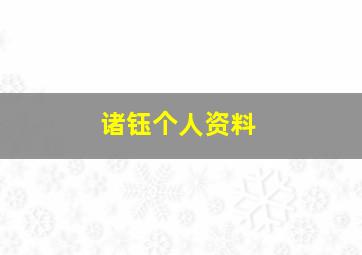 诸钰个人资料